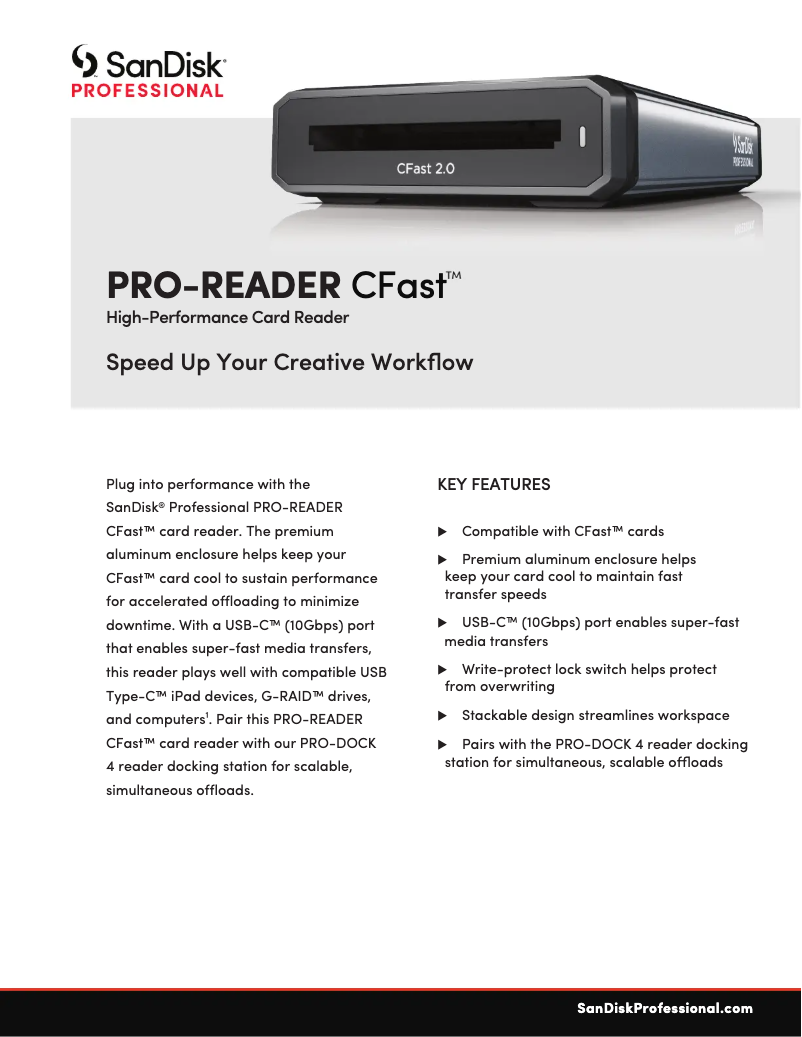 SanDisk®
PROFESSIONAL

CFast 2.0

SanDisk
PROFESSIONAL

PRO-READER CFast™
High-Performance Card Reader

Speed Up Your Creative Workflow

Plug into performance with the SanDisk® Professional PRO-READER CFast™ card reader. The premium aluminum enclosure helps keep your CFast™ card cool to sustain performance for accelerated offloading to minimize downtime. With a USB-C™ (10Gbps) port that enables super-fast media transfers, this reader plays well with compatible USB Type-C™ iPad devices, G-RAID™ drives, and computers$^1$. Pair this PRO-READER CFast™ card reader with our PRO-DOCK 4 reader docking station for scalable, simultaneous offloads.

KEY FEATURES

▶ Compatible with CFast™ cards

▶ Premium aluminum enclosure helps keep your card cool to maintain fast transfer speeds

▶ USB-C™ (10Gbps) port enables super-fast media transfers

▶ Write-protect lock switch helps protect from overwriting

▶ Stackable design streamlines workspace

▶ Pairs with the PRO-DOCK 4 reader docking station for simultaneous, scalable offloads

SanDiskProfessional.com